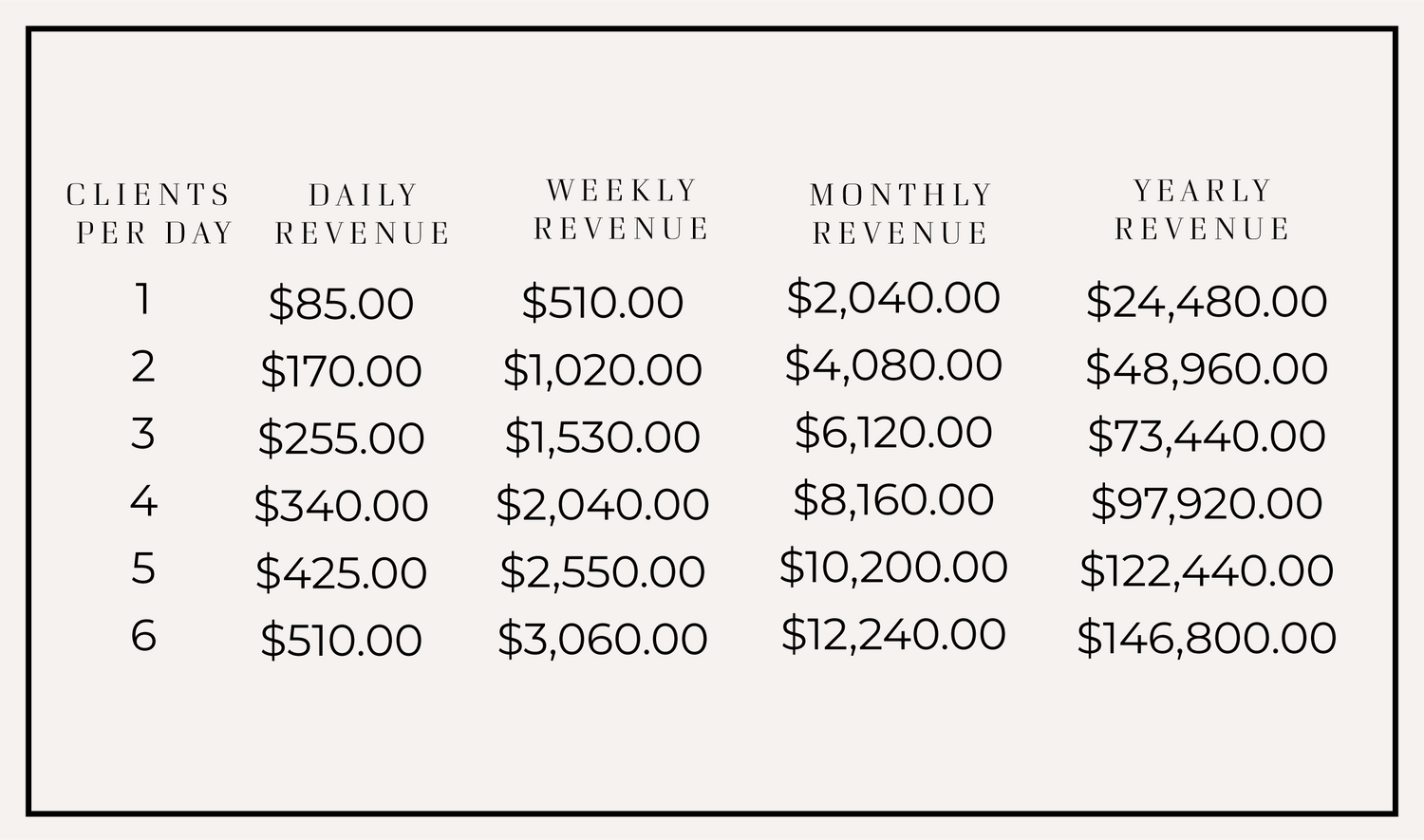 | CLIENTS PER DAY | DAILY REVENUE | WEEKLY REVENUE | MONTHLY REVENUE | YEARLY REVENUE |
|---|---|---|---|---|
| 1 | \$85.00 | \$510.00 | \$2,040.00 | \$24,480.00 |
| 2 | \$170.00 | \$1,020.00 | \$4,080.00 | \$48,960.00 |
| 3 | \$255.00 | \$1,530.00 | \$6,120.00 | \$73,440.00 |
| 4 | \$340.00 | \$2,040.00 | \$8,160.00 | \$97,920.00 |
| 5 | \$425.00 | \$2,550.00 | \$10,200.00 | \$122,440.00 |
| 6 | \$510.00 | \$3,060.00 | \$12,240.00 | \$146,800.00 |